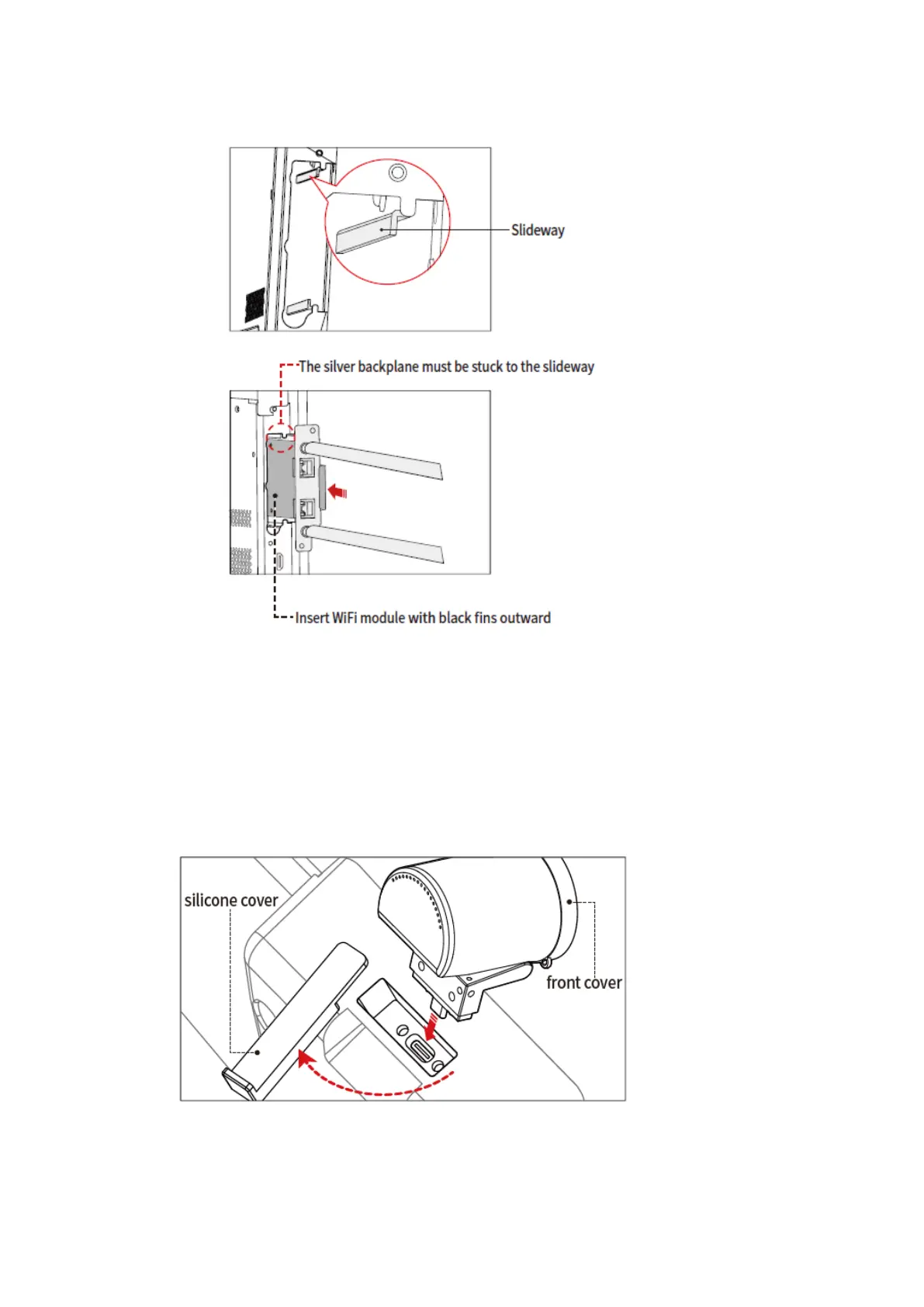 Slideway

The silver backplane must be stuck to the slideway

Insert WiFi module with black fins outward

silicone cover

front cover